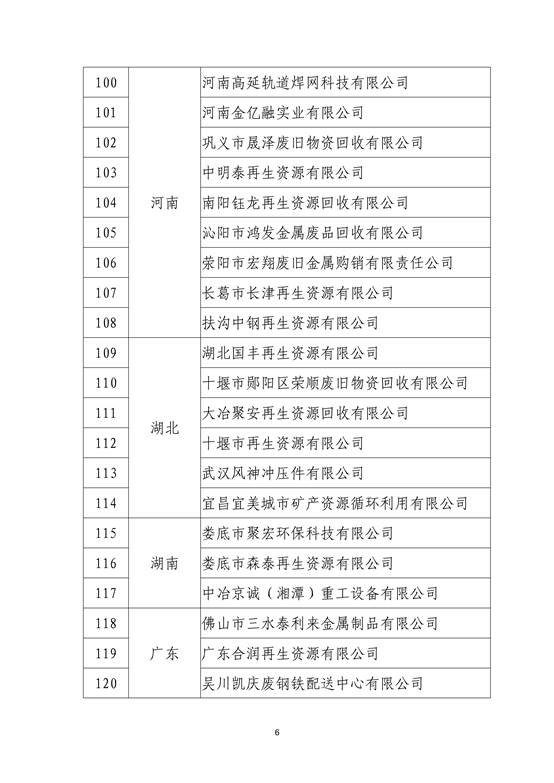 | 100 | 河南 | 河南高延轨道焊网科技有限公司 |
|---|---|---|
| 101 | | 河南金亿融实业有限公司 |
| 102 | | 巩义市晟泽废旧物资回收有限公司 |
| 103 | | 中明泰再生资源有限公司 |
| 104 | | 南阳钰龙再生资源回收有限公司 |
| 105 | | 沁阳市鸿发金属废品回收有限公司 |
| 106 | | 荥阳市宏翔废旧金属购销有限责任公司 |
| 107 | | 长葛市长津再生资源有限公司 |
| 108 | | 扶沟中钢再生资源有限公司 |
| 109 | 湖北 | 湖北国丰再生资源有限公司 |
| 110 | | 十堰市郧阳区荣顺废旧物资回收有限公司 |
| 111 | | 大冶聚安再生资源回收有限公司 |
| 112 | | 十堰市再生资源有限公司 |
| 113 | | 武汉风神冲压件有限公司 |
| 114 | | 宜昌宜美城市矿产资源循环利用有限公司 |
| 115 | 湖南 | 娄底市聚宏环保科技有限公司 |
| 116 | | 娄底市森泰再生资源有限公司 |
| 117 | | 中冶京诚（湘潭）重工设备有限公司 |
| 118 | 广东 | 佛山市三水泰利来金属制品有限公司 |
| 119 | | 广东合润再生资源有限公司 |
| 120 | | 吴川凯庆废钢铁配送中心有限公司 |

6